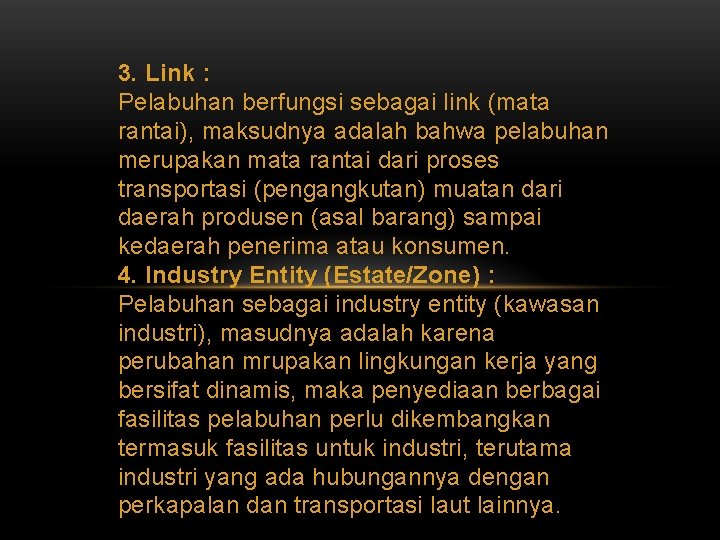 3. Link :
Pelabuhan berfungsi sebagai link (mata rantai), maksudnya adalah bahwa pelabuhan merupakan mata rantai dari proses transportasi (pengangkutan) muatan dari daerah produsen (asal barang) sampai kedaerah penerima atau konsumen.
4. Industry Entity (Estate/Zone) :
Pelabuhan sebagai industry entity (kawasan industri), masudnya adalah karena perubahan mrupakan lingkungan kerja yang bersifat dinamis, maka penyediaan berbagai fasilitas pelabuhan perlu dikembangkan termasuk fasilitas untuk industri, terutama industri yang ada hubungannya dengan perkapalan dan transportasi laut lainnya.